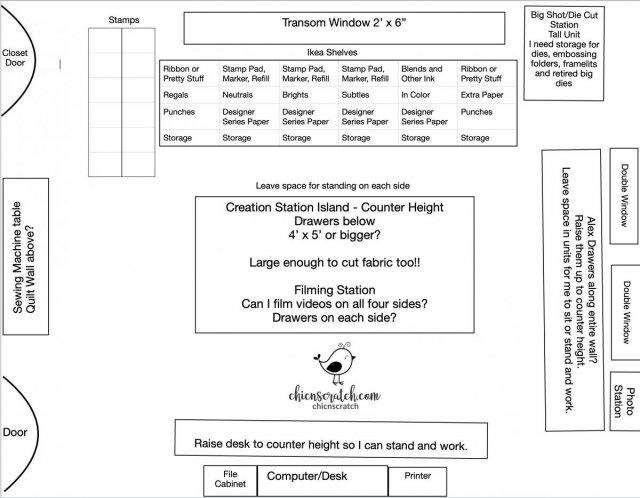 Closet Door

Stamps

Transom Window 2' x 6"

Big Shot/Die Cut Station
Tall Unit
I need storage for dies, embossing folders, framelits and retired big dies

Ikea Shelves

| Ribbon or Pretty Stuff | Stamp Pad, Marker, Refill | Stamp Pad, Marker, Refill | Stamp Pad, Marker, Refill | Blends and Other Ink | Ribbon or Pretty Stuff |
|---|---|---|---|---|---|
| Regals | Neutrals | Brights | Subtles | In Color | Extra Paper |
| Punches | Designer Series Paper | Designer Series Paper | Designer Series Paper | Designer Series Paper | Punches |
| Storage | Storage | Storage | Storage | Storage | Storage |

Sewing Machine table
Quilt Wall above?

Leave space for standing on each side

Creation Station Island - Counter Height
Drawers below
4' x 5' or bigger?

Large enough to cut fabric too!!

Filming Station
Can I film videos on all four sides?
Drawers on each side?

Alex Drawers along entire wall?
Raise them up to counter height.
Leave space in units for me to sit or stand and work.

Double Window

Double Window

Photo Station

chicnscratch.com
chicnscratch

Door

Raise desk to counter height so I can stand and work.

File Cabinet

Computer/Desk

Printer